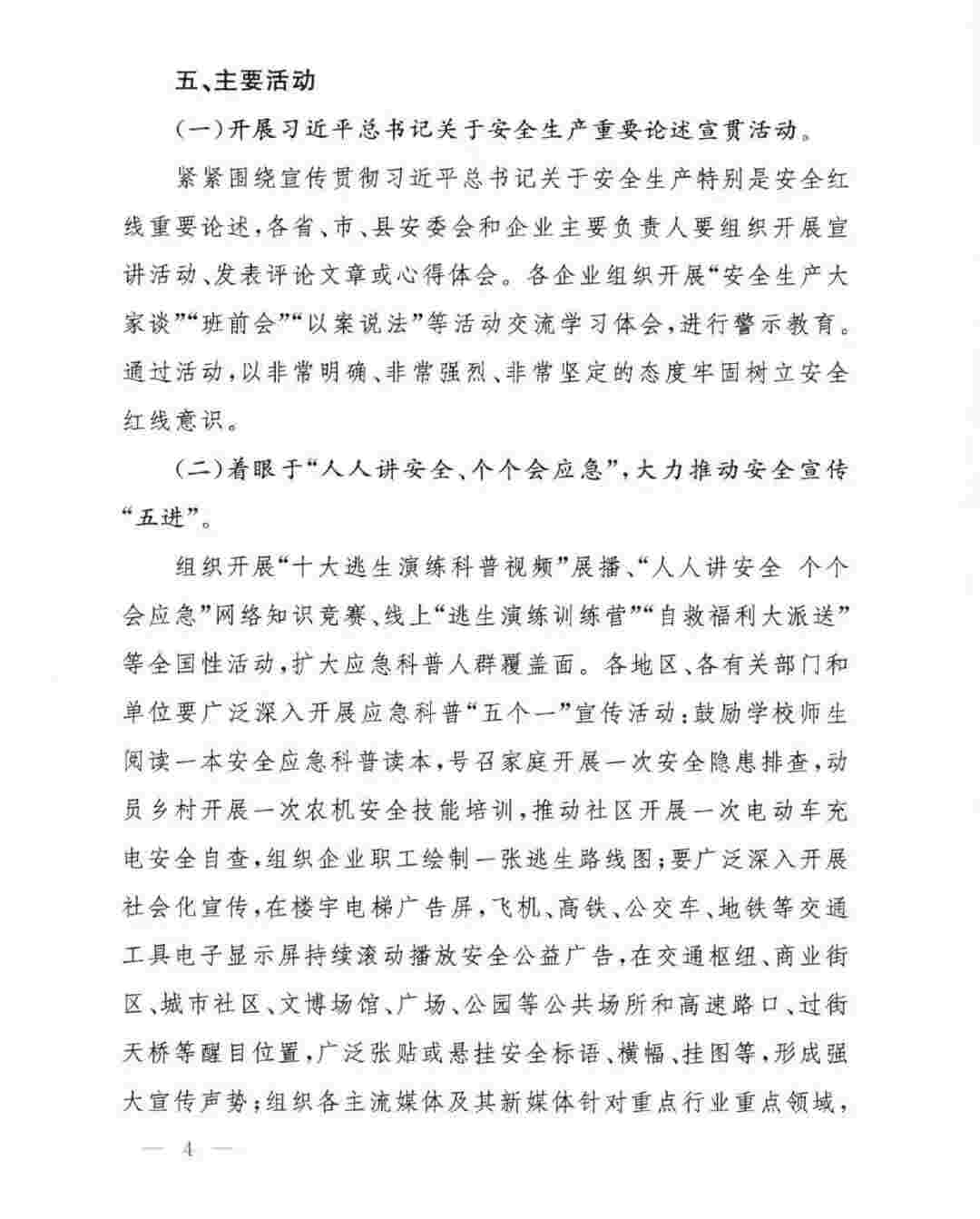 五、主要活动

（一）开展习近平总书记关于安全生产重要论述宣贯活动。

紧紧围绕宣传贯彻习近平总书记关于安全生产特别是安全红线重要论述，各省、市、县安委会和企业主要负责人要组织开展宣讲活动、发表评论文章或心得体会。各企业组织开展“安全生产大家谈”“班前会”“以案说法”等活动交流学习体会，进行警示教育。通过活动，以非常明确、非常强烈、非常坚定的态度牢固树立安全红线意识。

（二）着眼于“人人讲安全、个个会应急”，大力推动安全宣传“五进”。

组织开展“十大逃生演练科普视频”展播、“人人讲安全 个个会应急”网络知识竞赛、线上“逃生演练训练营”“自救福利大派送”等全国性活动，扩大应急科普人群覆盖面。各地区、各有关部门和单位要广泛深入开展应急科普“五个一”宣传活动：鼓励学校师生阅读一本安全应急科普读本，号召家庭开展一次安全隐患排查，动员乡村开展一次农机安全技能培训，推动社区开展一次电动车充电安全自查，组织企业职工绘制一张逃生路线图；要广泛深入开展社会化宣传，在楼宇电梯广告屏，飞机、高铁、公交车、地铁等交通工具电子显示屏持续滚动播放安全公益广告，在交通枢纽、商业街区、城市社区、文博场馆、广场、公园等公共场所和高速路口、过街天桥等醒目位置，广泛张贴或悬挂安全标语、横幅、挂图等，形成强大宣传声势；组织各主流媒体及其新媒体针对重点行业重点领域，

— 4 —